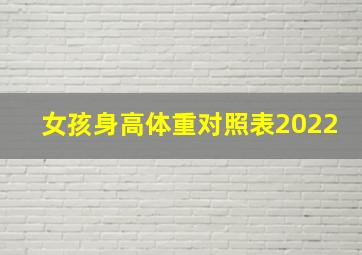 女孩身高体重对照表2022